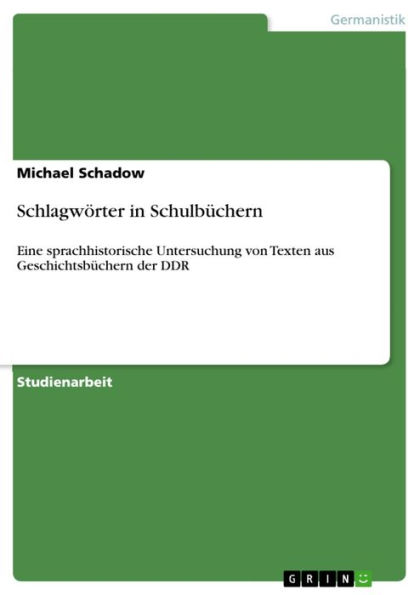 Germanistik

Michael Schadow

Schlagwörter in Schulbüchern

Eine sprachhistorische Untersuchung von Texten aus Geschichtsbüchern der DDR

Studienarbeit

GRIN